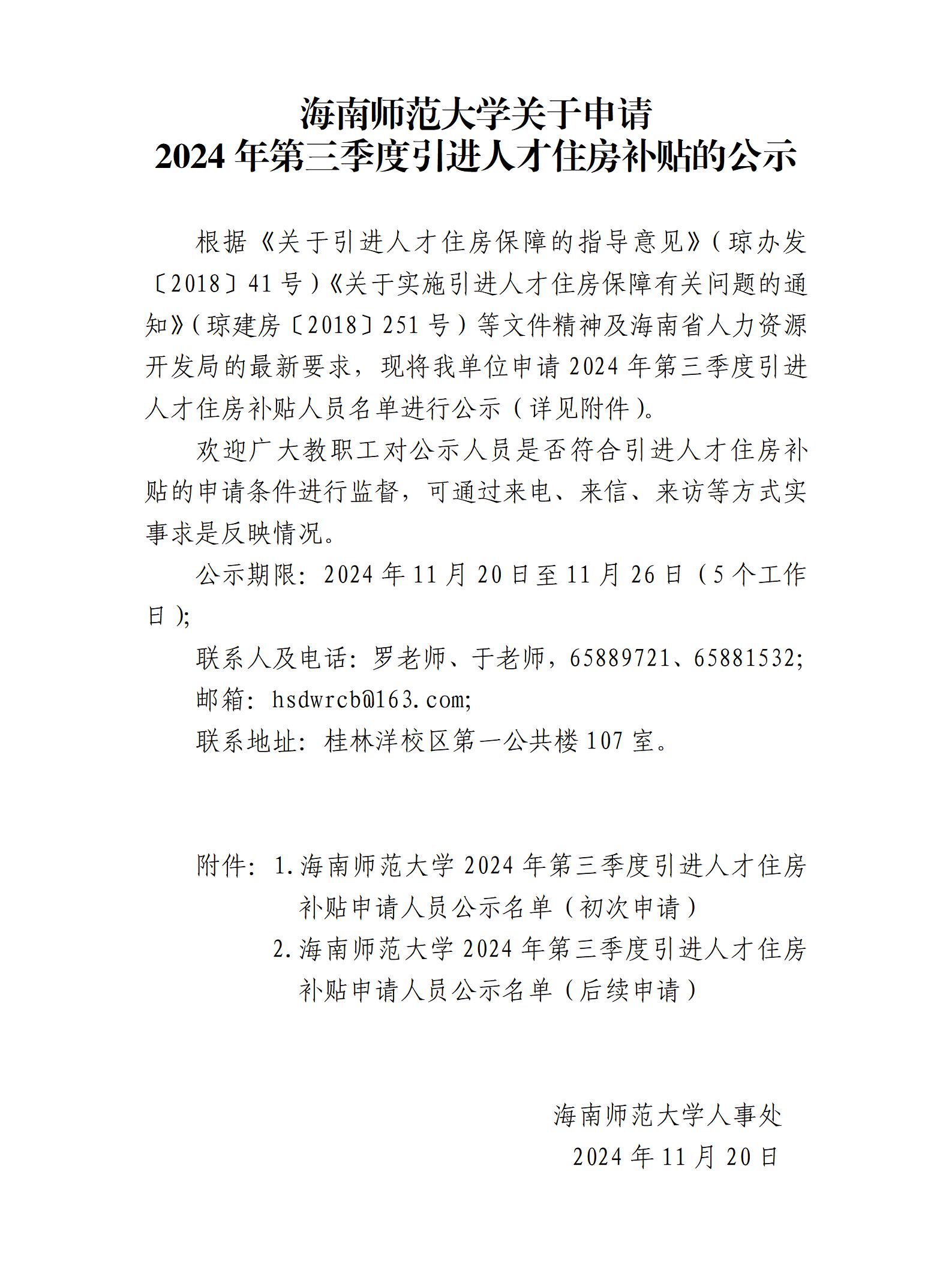 海南师范大学关于申请
2024 年第三季度引进人才住房补贴的公示

根据《关于引进人才住房保障的指导意见》（琼办发〔2018〕41 号）《关于实施引进人才住房保障有关问题的通知》（琼建房〔2018〕251 号）等文件精神及海南省人力资源开发局的最新要求，现将我单位申请 2024 年第三季度引进人才住房补贴人员名单进行公示（详见附件）。

欢迎广大教职工对公示人员是否符合引进人才住房补贴的申请条件进行监督，可通过来电、来信、来访等方式实事求是反映情况。

公示期限：2024 年 11 月 20 日至 11 月 26 日（5 个工作日）;

联系人及电话：罗老师、于老师，65889721、65881532;

邮箱：hsdwrcb@163.com;

联系地址：桂林洋校区第一公共楼 107 室。

附件：1.海南师范大学 2024 年第三季度引进人才住房补贴申请人员公示名单（初次申请）
2.海南师范大学 2024 年第三季度引进人才住房补贴申请人员公示名单（后续申请）

海南师范大学人事处
2024 年 11 月 20 日